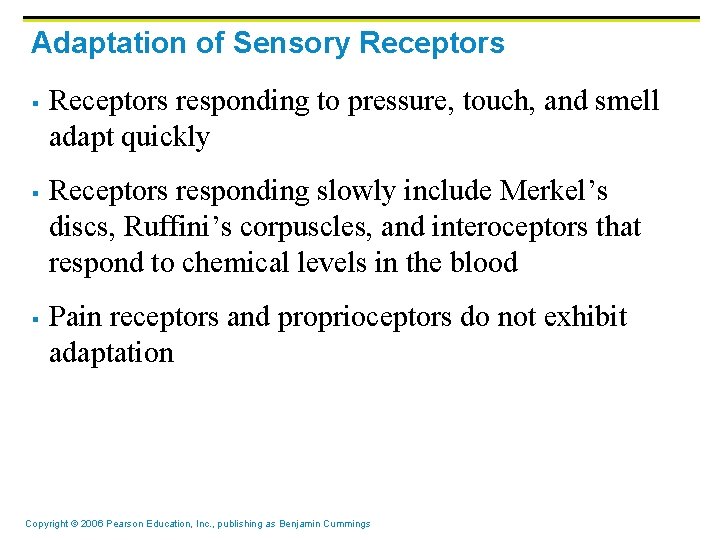 Adaptation of Sensory Receptors

▪ Receptors responding to pressure, touch, and smell adapt quickly

▪ Receptors responding slowly include Merkel’s discs, Ruffini’s corpuscles, and interoceptors that respond to chemical levels in the blood

▪ Pain receptors and proprioceptors do not exhibit adaptation

Copyright © 2006 Pearson Education, Inc., publishing as Benjamin Cummings